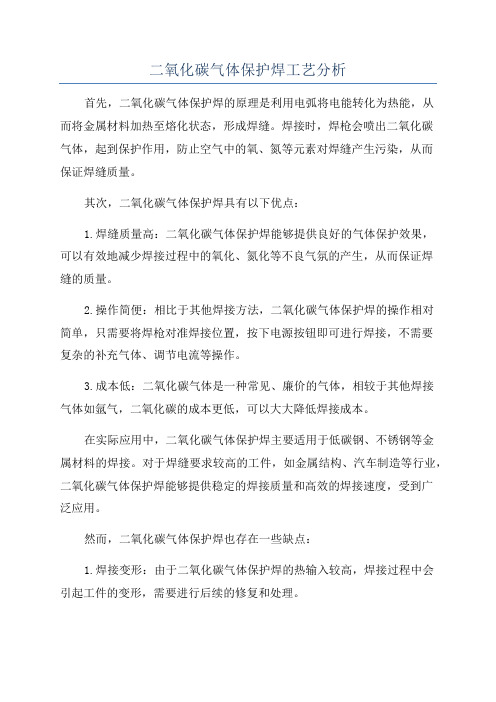 二氧化碳气体保护焊工艺分析

首先，二氧化碳气体保护焊的原理是利用电弧将电能转化为热能，从而将金属材料加热至熔化状态，形成焊缝。焊接时，焊枪会喷出二氧化碳气体，起到保护作用，防止空气中的氧、氮等元素对焊缝产生污染，从而保证焊缝质量。

其次，二氧化碳气体保护焊具有以下优点：

1.焊缝质量高：二氧化碳气体保护焊能够提供良好的气体保护效果，可以有效地减少焊接过程中的氧化、氮化等不良气氛的产生，从而保证焊缝的质量。

2.操作简便：相比于其他焊接方法，二氧化碳气体保护焊的操作相对简单，只需要将焊枪对准焊接位置，按下电源按钮即可进行焊接，不需要复杂的补充气体、调节电流等操作。

3.成本低：二氧化碳气体是一种常见、廉价的气体，相较于其他焊接气体如氩气，二氧化碳的成本更低，可以大大降低焊接成本。

在实际应用中，二氧化碳气体保护焊主要适用于低碳钢、不锈钢等金属材料的焊接。对于焊缝要求较高的工件，如金属结构、汽车制造等行业，二氧化碳气体保护焊能够提供稳定的焊接质量和高效的焊接速度，受到广泛应用。

然而，二氧化碳气体保护焊也存在一些缺点：

1.焊接变形：由于二氧化碳气体保护焊的热输入较高，焊接过程中会引起工件的变形，需要进行后续的修复和处理。